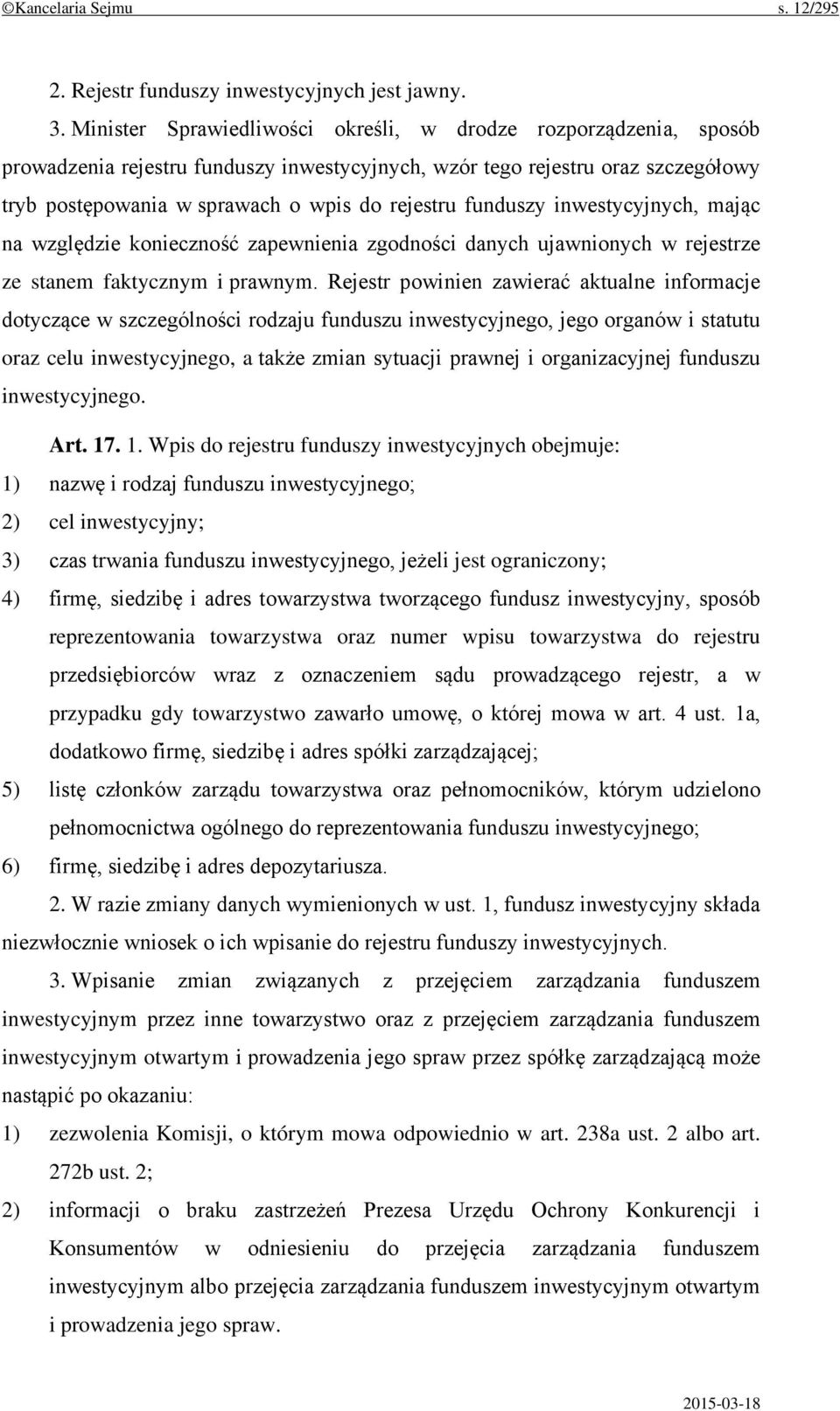 ©Kancelaria Sejmu s. 12/295

2. Rejestr funduszy inwestycyjnych jest jawny.

3. Minister Sprawiedliwości określi, w drodze rozporządzenia, sposób prowadzenia rejestru funduszy inwestycyjnych, wzór tego rejestru oraz szczegółowy tryb postępowania w sprawach o wpis do rejestru funduszy inwestycyjnych, mając na względzie konieczność zapewnienia zgodności danych ujawnionych w rejestrze ze stanem faktycznym i prawnym. Rejestr powinien zawierać aktualne informacje dotyczące w szczególności rodzaju funduszu inwestycyjnego, jego organów i statutu oraz celu inwestycyjnego, a także zmian sytuacji prawnej i organizacyjnej funduszu inwestycyjnego.

Art. 17. 1. Wpis do rejestru funduszy inwestycyjnych obejmuje:

1) nazwę i rodzaj funduszu inwestycyjnego;

2) cel inwestycyjny;

3) czas trwania funduszu inwestycyjnego, jeżeli jest ograniczony;

4) firmę, siedzibę i adres towarzystwa tworzącego fundusz inwestycyjny, sposób reprezentowania towarzystwa oraz numer wpisu towarzystwa do rejestru przedsiębiorców wraz z oznaczeniem sądu prowadzącego rejestr, a w przypadku gdy towarzystwo zawarło umowę, o której mowa w art. 4 ust. 1a, dodatkowo firmę, siedzibę i adres spółki zarządzającej;

5) listę członków zarządu towarzystwa oraz pełnomocników, którym udzielono pełnomocnictwa ogólnego do reprezentowania funduszu inwestycyjnego;

6) firmę, siedzibę i adres depozytariusza.

2. W razie zmiany danych wymienionych w ust. 1, fundusz inwestycyjny składa niezwłocznie wniosek o ich wpisanie do rejestru funduszy inwestycyjnych.

3. Wpisanie zmian związanych z przejęciem zarządzania funduszem inwestycyjnym przez inne towarzystwo oraz z przejęciem zarządzania funduszem inwestycyjnym otwartym i prowadzenia jego spraw przez spółkę zarządzającą może nastąpić po okazaniu:

1) zezwolenia Komisji, o którym mowa odpowiednio w art. 238a ust. 2 albo art. 272b ust. 2;

2) informacji o braku zastrzeżeń Prezesa Urzędu Ochrony Konkurencji i Konsumentów w odniesieniu do przejęcia zarządzania funduszem inwestycyjnym albo przejęcia zarządzania funduszem inwestycyjnym otwartym i prowadzenia jego spraw.

2015-03-18